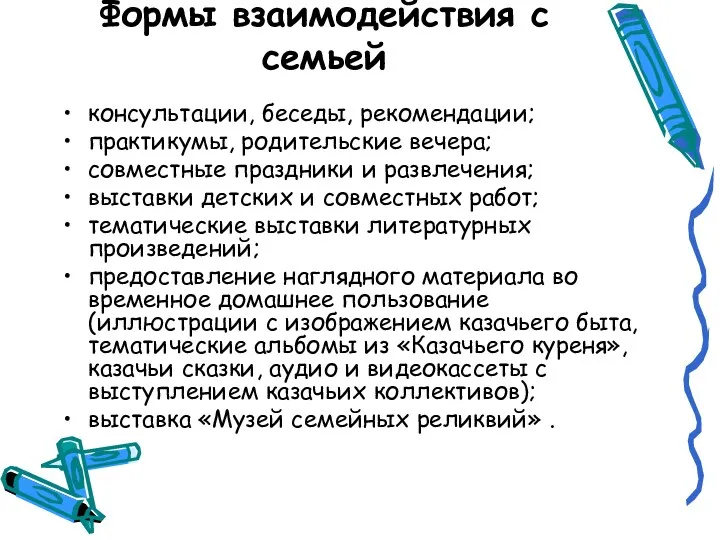 Формы взаимодействия с семьей

• консультации, беседы, рекомендации;
• практикумы, родительские вечера;
• совместные праздники и развлечения;
• выставки детских и совместных работ;
• тематические выставки литературных произведений;
• предоставление наглядного материала во временное домашнее пользование (иллюстрации с изображением казачьего быта, тематические альбомы из «Казачьего куреня», казачьи сказки, аудио и видеокассеты с выступлением казачьих коллективов);
• выставка «Музей семейных реликвий» .